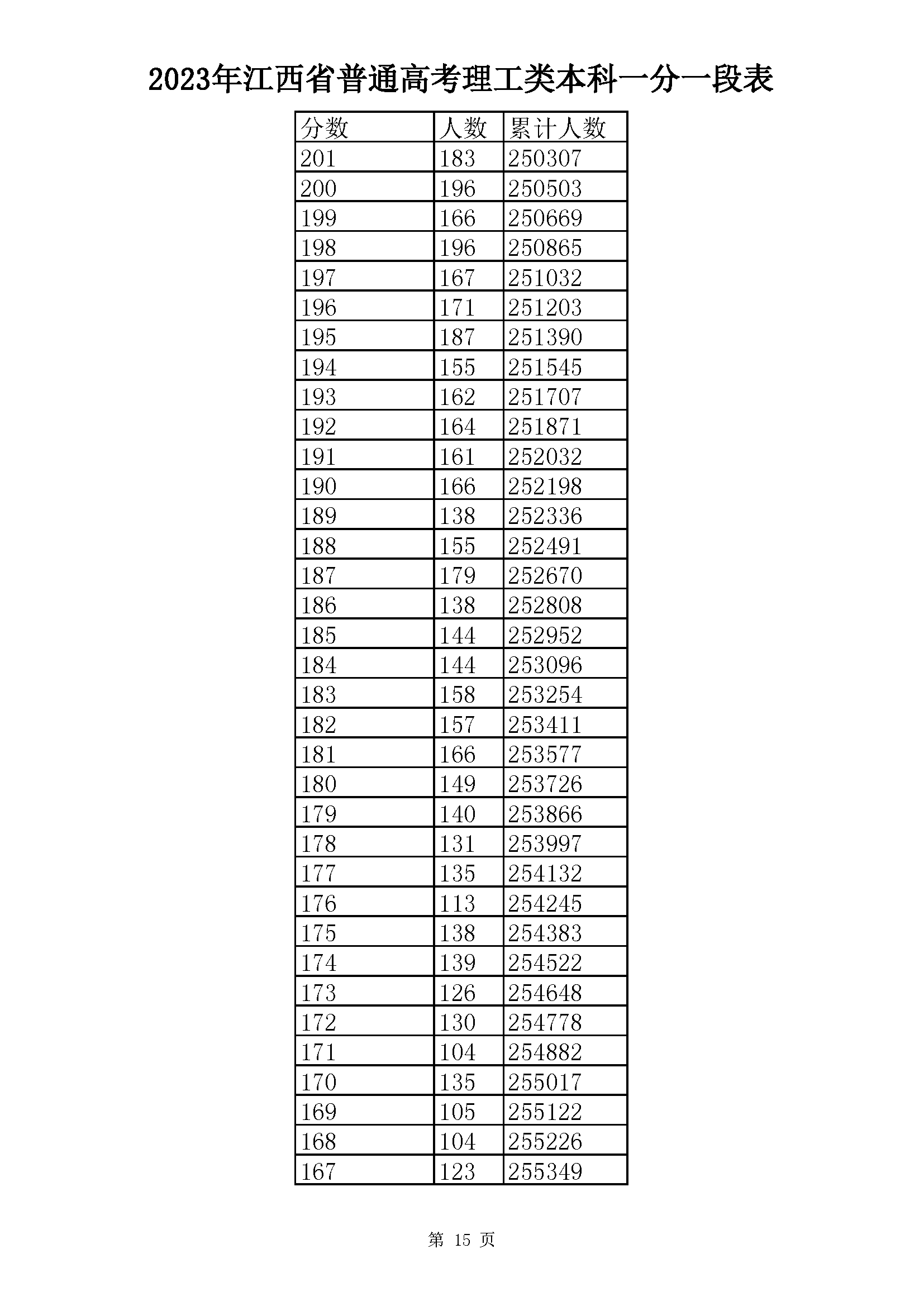 2023年江西省普通高考理工类本科一分一段表

| 分数 | 人数 | 累计人数 |
|---|---|---|
| 201 | 183 | 250307 |
| 200 | 196 | 250503 |
| 199 | 166 | 250669 |
| 198 | 196 | 250865 |
| 197 | 167 | 251032 |
| 196 | 171 | 251203 |
| 195 | 187 | 251390 |
| 194 | 155 | 251545 |
| 193 | 162 | 251707 |
| 192 | 164 | 251871 |
| 191 | 161 | 252032 |
| 190 | 166 | 252198 |
| 189 | 138 | 252336 |
| 188 | 155 | 252491 |
| 187 | 179 | 252670 |
| 186 | 138 | 252808 |
| 185 | 144 | 252952 |
| 184 | 144 | 253096 |
| 183 | 158 | 253254 |
| 182 | 157 | 253411 |
| 181 | 166 | 253577 |
| 180 | 149 | 253726 |
| 179 | 140 | 253866 |
| 178 | 131 | 253997 |
| 177 | 135 | 254132 |
| 176 | 113 | 254245 |
| 175 | 138 | 254383 |
| 174 | 139 | 254522 |
| 173 | 126 | 254648 |
| 172 | 130 | 254778 |
| 171 | 104 | 254882 |
| 170 | 135 | 255017 |
| 169 | 105 | 255122 |
| 168 | 104 | 255226 |
| 167 | 123 | 255349 |

第 15 页